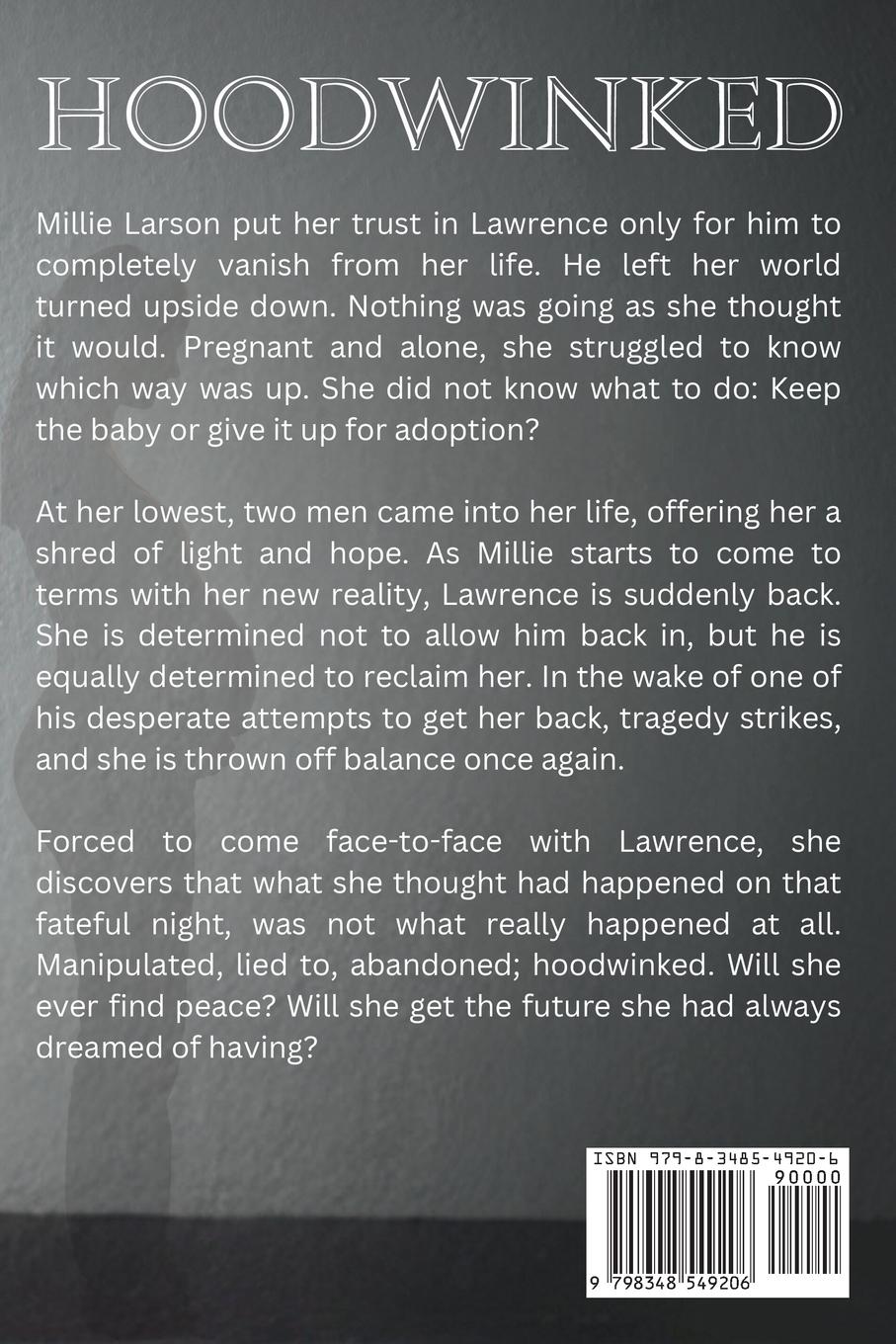 HOODWINKED

Millie Larson put her trust in Lawrence only for him to completely vanish from her life. He left her world turned upside down. Nothing was going as she thought it would. Pregnant and alone, she struggled to know which way was up. She did not know what to do: Keep the baby or give it up for adoption?

At her lowest, two men came into her life, offering her a shred of light and hope. As Millie starts to come to terms with her new reality, Lawrence is suddenly back. She is determined not to allow him back in, but he is equally determined to reclaim her. In the wake of one of his desperate attempts to get her back, tragedy strikes, and she is thrown off balance once again.

Forced to come face-to-face with Lawrence, she discovers that what she thought had happened on that fateful night, was not what really happened at all. Manipulated, lied to, abandoned; hoodwinked. Will she ever find peace? Will she get the future she had always dreamed of having?

ISBN 979-8-3485-4920-6
90000
9 798348 549206